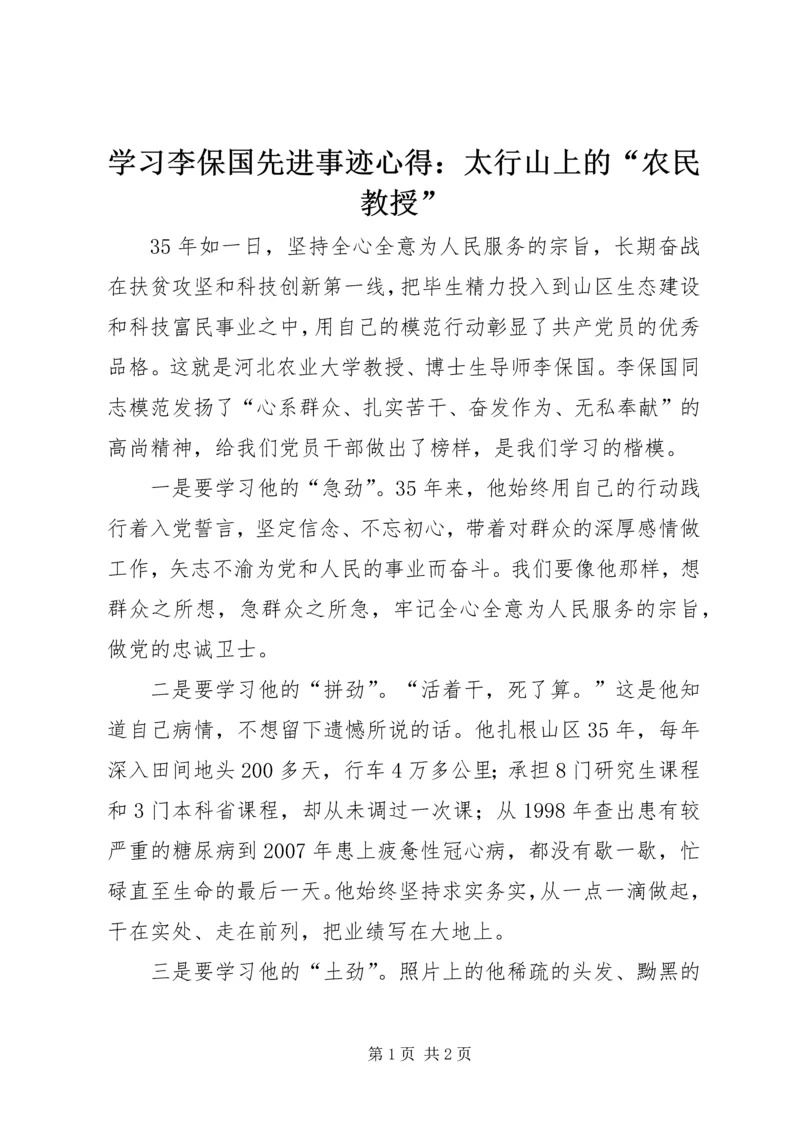 学习李保国先进事迹心得：太行山上的“农民教授”

35年如一日，坚持全心全意为人民服务的宗旨，长期奋战在扶贫攻坚和科技创新第一线，把毕生精力投入到山区生态建设和科技富民事业之中，用自己的模范行动彰显了共产党员的优秀品格。这就是河北农业大学教授、博士生导师李保国。李保国同志模范发扬了“心系群众、扎实苦干、奋发作为、无私奉献”的高尚精神，给我们党员干部做出了榜样，是我们学习的楷模。

一是要学习他的“急劲”。35年来，他始终用自己的行动践行着入党誓言，坚定信念、不忘初心，带着对群众的深厚感情做工作，矢志不渝为党和人民的事业而奋斗。我们要像他那样，想群众之所想，急群众之所急，牢记全心全意为人民服务的宗旨，做党的忠诚卫士。

二是要学习他的“拼劲”。“活着干，死了算。”这是他知道自己病情，不想留下遗憾所说的话。他扎根山区35年，每年深入田间地头200多天，行车4万多公里；承担8门研究生课程和3门本科省课程，却从未调过一次课；从1998年查出患有较严重的糖尿病到2007年患上疲惫性冠心病，都没有歇一歇，忙碌直至生命的最后一天。他始终坚持求实务实，从一点一滴做起，干在实处、走在前列，把业绩写在大地上。

三是要学习他的“土劲”。照片上的他稀疏的头发、黝黑的

第1页 共2页